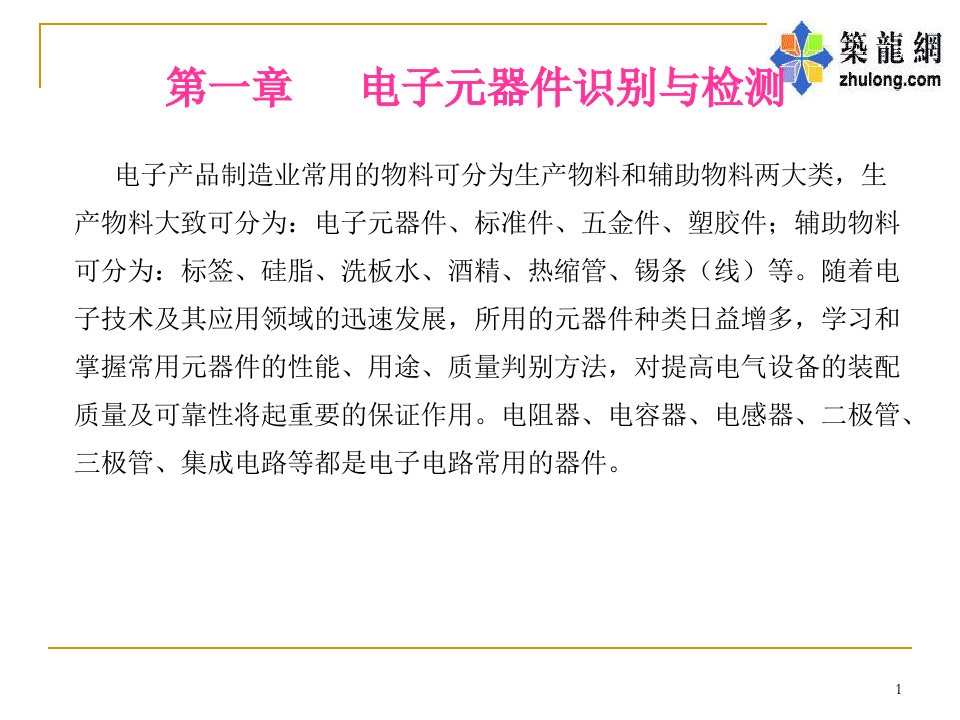 築龍網
zhulong.com

第一章　电子元器件识别与检测

电子产品制造业常用的物料可分为生产物料和辅助物料两大类，生产物料大致可分为：电子元器件、标准件、五金件、塑胶件；辅助物料可分为：标签、硅脂、洗板水、酒精、热缩管、锡条（线）等。随着电子技术及其应用领域的迅速发展，所用的元器件种类日益增多，学习和掌握常用元器件的性能、用途、质量判别方法，对提高电气设备的装配质量及可靠性将起重要的保证作用。电阻器、电容器、电感器、二极管、三极管、集成电路等都是电子电路常用的器件。

1